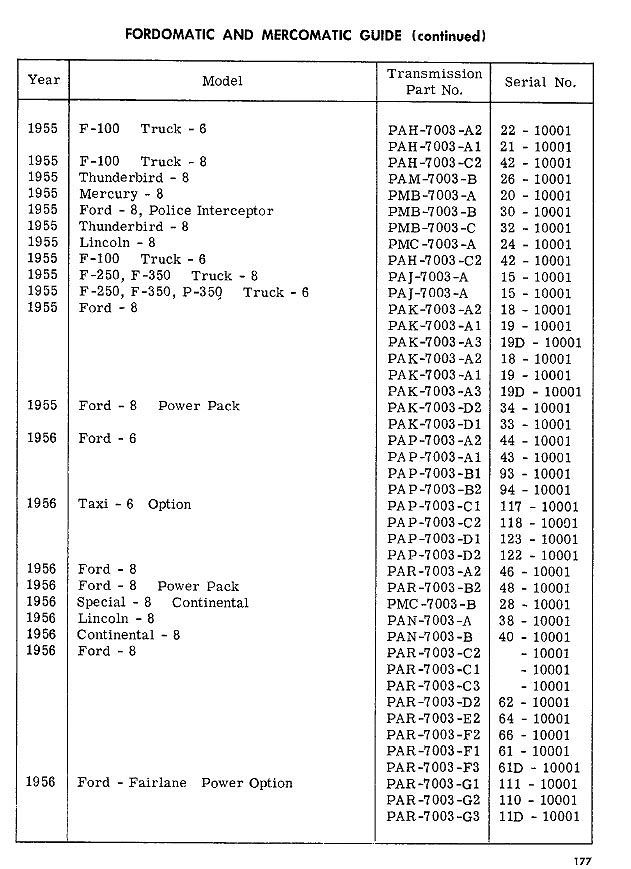 FORDOMATIC AND MERCOMATIC GUIDE (continued)

| Year | Model | Transmission Part No. | Serial No. |
|---|---|---|---|
| 1955 | F-100 Truck - 6 | PAH-7003-A2 | 22 - 10001 |
| | | PAH-7003-A1 | 21 - 10001 |
| 1955 | F-100 Truck - 8 | PAH-7003-C2 | 42 - 10001 |
| 1955 | Thunderbird - 8 | PAM-7003-B | 26 - 10001 |
| 1955 | Mercury - 8 | PMB-7003-A | 20 - 10001 |
| 1955 | Ford - 8, Police Interceptor | PMB-7003-B | 30 - 10001 |
| 1955 | Thunderbird - 8 | PMB-7003-C | 32 - 10001 |
| 1955 | Lincoln - 8 | PMC-7003-A | 24 - 10001 |
| 1955 | F-100 Truck - 6 | PAH-7003-C2 | 42 - 10001 |
| 1955 | F-250, F-350 Truck - 8 | PAJ-7003-A | 15 - 10001 |
| 1955 | F-250, F-350, P-350 Truck - 6 | PAJ-7003-A | 15 - 10001 |
| 1955 | Ford - 8 | PAK-7003-A2 | 18 - 10001 |
| | | PAK-7003-A1 | 19 - 10001 |
| | | PAK-7003-A3 | 19D - 10001 |
| | | PAK-7003-A2 | 18 - 10001 |
| | | PAK-7003-A1 | 19 - 10001 |
| | | PAK-7003-A3 | 19D - 10001 |
| 1955 | Ford - 8 Power Pack | PAK-7003-D2 | 34 - 10001 |
| | | PAK-7003-D1 | 33 - 10001 |
| 1956 | Ford - 6 | PAP-7003-A2 | 44 - 10001 |
| | | PAP-7003-A1 | 43 - 10001 |
| | | PAP-7003-B1 | 93 - 10001 |
| | | PAP-7003-B2 | 94 - 10001 |
| 1956 | Taxi - 6 Option | PAP-7003-C1 | 117 - 10001 |
| | | PAP-7003-C2 | 118 - 10001 |
| | | PAP-7003-D1 | 123 - 10001 |
| | | PAP-7003-D2 | 122 - 10001 |
| 1956 | Ford - 8 | PAR-7003-A2 | 46 - 10001 |
| 1956 | Ford - 8 Power Pack | PAR-7003-B2 | 48 - 10001 |
| 1956 | Special - 8 Continental | PMC-7003-B | 28 - 10001 |
| 1956 | Lincoln - 8 | PAN-7003-A | 38 - 10001 |
| 1956 | Continental - 8 | PAN-7003-B | 40 - 10001 |
| 1956 | Ford - 8 | PAR-7003-C2 | - 10001 |
| | | PAR-7003-C1 | - 10001 |
| | | PAR-7003-C3 | - 10001 |
| | | PAR-7003-D2 | 62 - 10001 |
| | | PAR-7003-E2 | 64 - 10001 |
| | | PAR-7003-F2 | 66 - 10001 |
| | | PAR-7003-F1 | 61 - 10001 |
| | | PAR-7003-F3 | 61D - 10001 |
| 1956 | Ford - Fairlane Power Option | PAR-7003-G1 | 111 - 10001 |
| | | PAR-7003-G2 | 110 - 10001 |
| | | PAR-7003-G3 | 11D - 10001 |

177